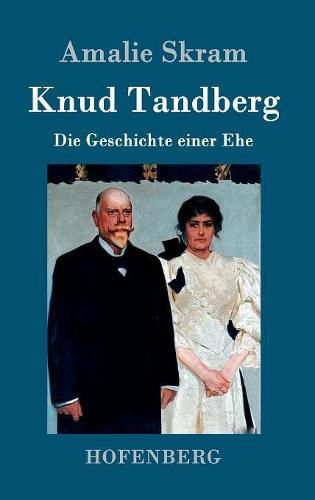 Amalie Skram

Knud Tandberg

Die Geschichte einer Ehe

HOFENBERG